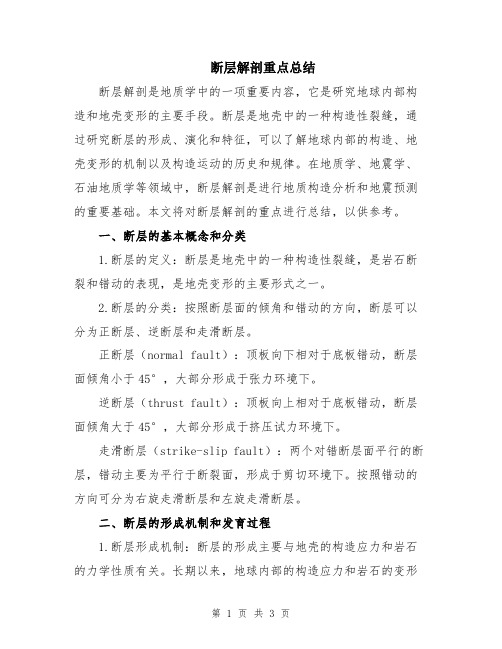 断层解剖重点总结

断层解剖是地质学中的一项重要内容，它是研究地球内部构造和地壳变形的主要手段。断层是地壳中的一种构造性裂缝，通过研究断层的形成、演化和特征，可以了解地球内部的构造、地壳变形的机制以及构造运动的历史和规律。在地质学、地震学、石油地质学等领域中，断层解剖是进行地质构造分析和地震预测的重要基础。本文将对断层解剖的重点进行总结，以供参考。

一、断层的基本概念和分类

1.断层的定义：断层是地壳中的一种构造性裂缝，是岩石断裂和错动的表现，是地壳变形的主要形式之一。

2.断层的分类：按照断层面的倾角和错动的方向，断层可以分为正断层、逆断层和走滑断层。

正断层（normal fault）：顶板向下相对于底板错动，断层面倾角小于45°，大部分形成于张力环境下。

逆断层（thrust fault）：顶板向上相对于底板错动，断层面倾角大于45°，大部分形成于挤压试力环境下。

走滑断层（strike-slip fault）：两个对错断层面平行的断层，错动主要为平行于断裂面，形成于剪切环境下。按照错动的方向可分为右旋走滑断层和左旋走滑断层。

二、断层的形成机制和发育过程

1.断层形成机制：断层的形成主要与地壳的构造应力和岩石的力学性质有关。长期以来，地球内部的构造应力和岩石的变形

第 1 页 共 3 页